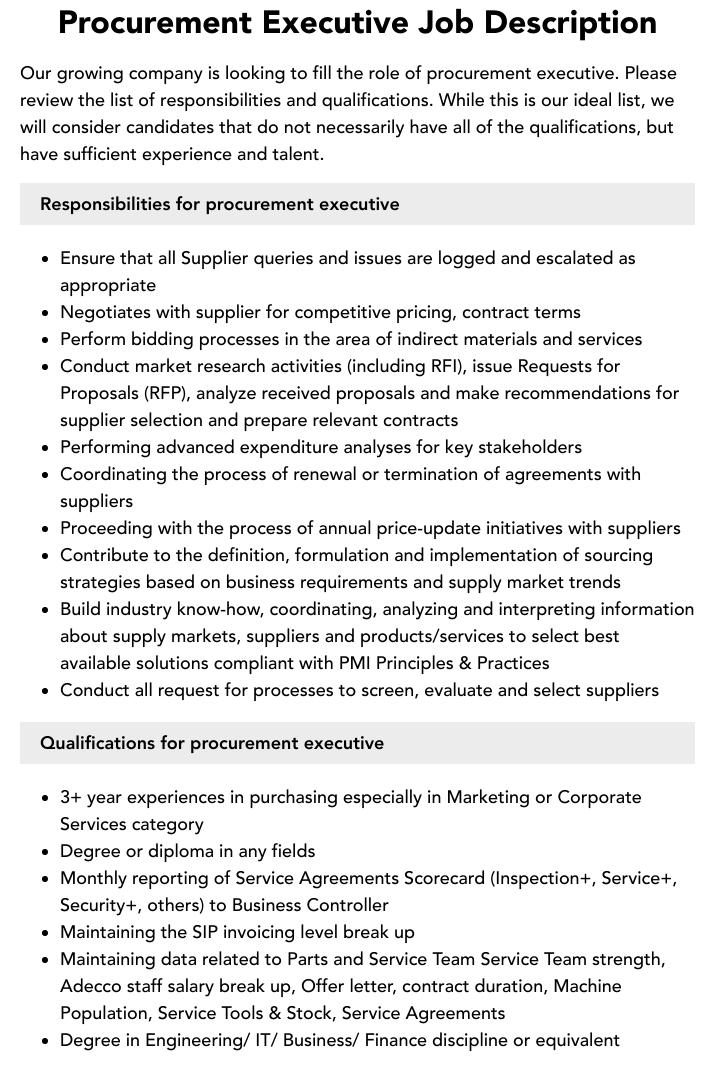 Procurement Executive Job Description

Our growing company is looking to fill the role of procurement executive. Please review the list of responsibilities and qualifications. While this is our ideal list, we will consider candidates that do not necessarily have all of the qualifications, but have sufficient experience and talent.

Responsibilities for procurement executive

• Ensure that all Supplier queries and issues are logged and escalated as appropriate
• Negotiates with supplier for competitive pricing, contract terms
• Perform bidding processes in the area of indirect materials and services
• Conduct market research activities (including RFI), issue Requests for Proposals (RFP), analyze received proposals and make recommendations for supplier selection and prepare relevant contracts
• Performing advanced expenditure analyses for key stakeholders
• Coordinating the process of renewal or termination of agreements with suppliers
• Proceeding with the process of annual price-update initiatives with suppliers
• Contribute to the definition, formulation and implementation of sourcing strategies based on business requirements and supply market trends
• Build industry know-how, coordinating, analyzing and interpreting information about supply markets, suppliers and products/services to select best available solutions compliant with PMI Principles & Practices
• Conduct all request for processes to screen, evaluate and select suppliers

Qualifications for procurement executive

• 3+ year experiences in purchasing especially in Marketing or Corporate Services category
• Degree or diploma in any fields
• Monthly reporting of Service Agreements Scorecard (Inspection+, Service+, Security+, others) to Business Controller
• Maintaining the SIP invoicing level break up
• Maintaining data related to Parts and Service Team Service Team strength, Adecco staff salary break up, Offer letter, contract duration, Machine Population, Service Tools & Stock, Service Agreements
• Degree in Engineering/ IT/ Business/ Finance discipline or equivalent